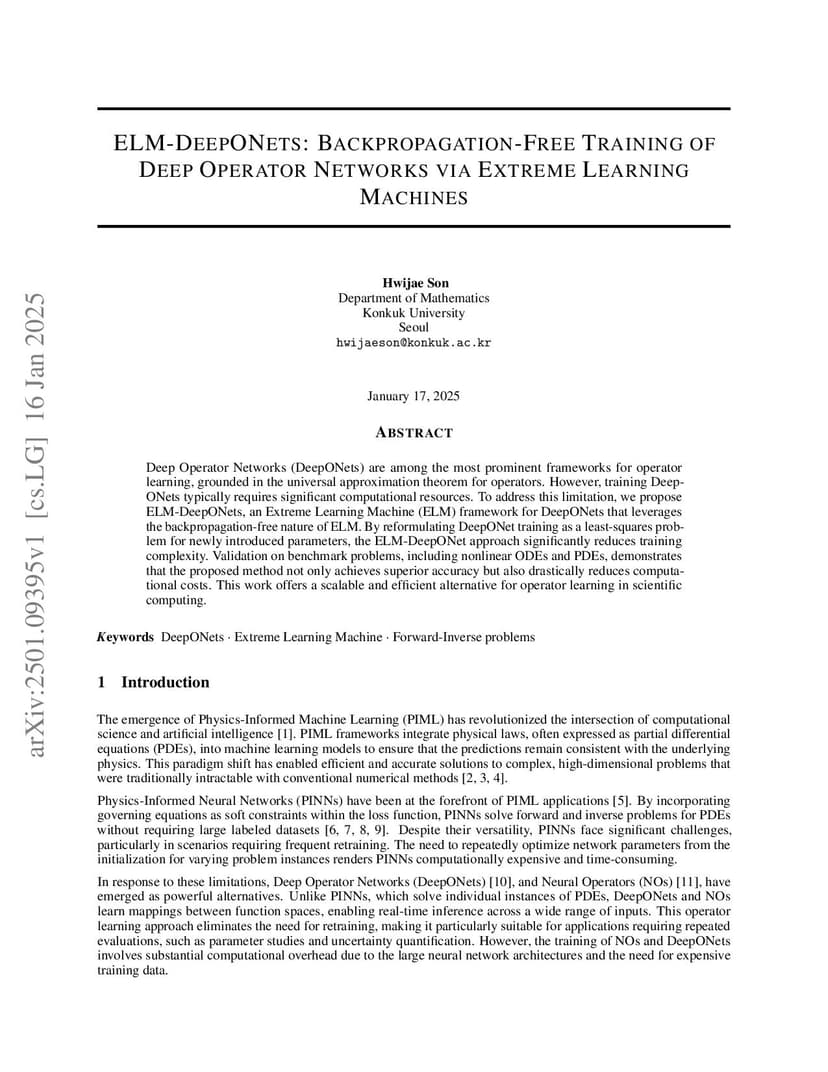 arXiv:2501.09395v1 [cs.LG] 16 Jan 2025

ELM-DEEPONETS: BACKPROPAGATION-FREE TRAINING OF DEEP OPERATOR NETWORKS VIA EXTREME LEARNING MACHINES

Hwijae Son
Department of Mathematics
Konkuk University
Seoul
hwijaeson@konkuk.ac.kr

January 17, 2025

ABSTRACT

Deep Operator Networks (DeepONets) are among the most prominent frameworks for operator learning, grounded in the universal approximation theorem for operators. However, training DeepONets typically requires significant computational resources. To address this limitation, we propose ELM-DeepONets, an Extreme Learning Machine (ELM) framework for DeepONets that leverages the backpropagation-free nature of ELM. By reformulating DeepONet training as a least-squares problem for newly introduced parameters, the ELM-DeepONet approach significantly reduces training complexity. Validation on benchmark problems, including nonlinear ODEs and PDEs, demonstrates that the proposed method not only achieves superior accuracy but also drastically reduces computational costs. This work offers a scalable and efficient alternative for operator learning in scientific computing.

Keywords DeepONets · Extreme Learning Machine · Forward-Inverse problems

1 Introduction

The emergence of Physics-Informed Machine Learning (PIML) has revolutionized the intersection of computational science and artificial intelligence [1]. PIML frameworks integrate physical laws, often expressed as partial differential equations (PDEs), into machine learning models to ensure that the predictions remain consistent with the underlying physics. This paradigm shift has enabled efficient and accurate solutions to complex, high-dimensional problems that were traditionally intractable with conventional numerical methods [2, 3, 4].

Physics-Informed Neural Networks (PINNs) have been at the forefront of PIML applications [5]. By incorporating governing equations as soft constraints within the loss function, PINNs solve forward and inverse problems for PDEs without requiring large labeled datasets [6, 7, 8, 9]. Despite their versatility, PINNs face significant challenges, particularly in scenarios requiring frequent retraining. The need to repeatedly optimize network parameters from the initialization for varying problem instances renders PINNs computationally expensive and time-consuming.

In response to these limitations, Deep Operator Networks (DeepONets) [10], and Neural Operators (NOs) [11], have emerged as powerful alternatives. Unlike PINNs, which solve individual instances of PDEs, DeepONets and NOs learn mappings between function spaces, enabling real-time inference across a wide range of inputs. This operator learning approach eliminates the need for retraining, making it particularly suitable for applications requiring repeated evaluations, such as parameter studies and uncertainty quantification. However, the training of NOs and DeepONets involves substantial computational overhead due to the large neural network architectures and the need for expensive training data.